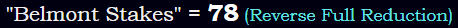 "Belmont Stakes" = 78 (Reverse Full Reduction)